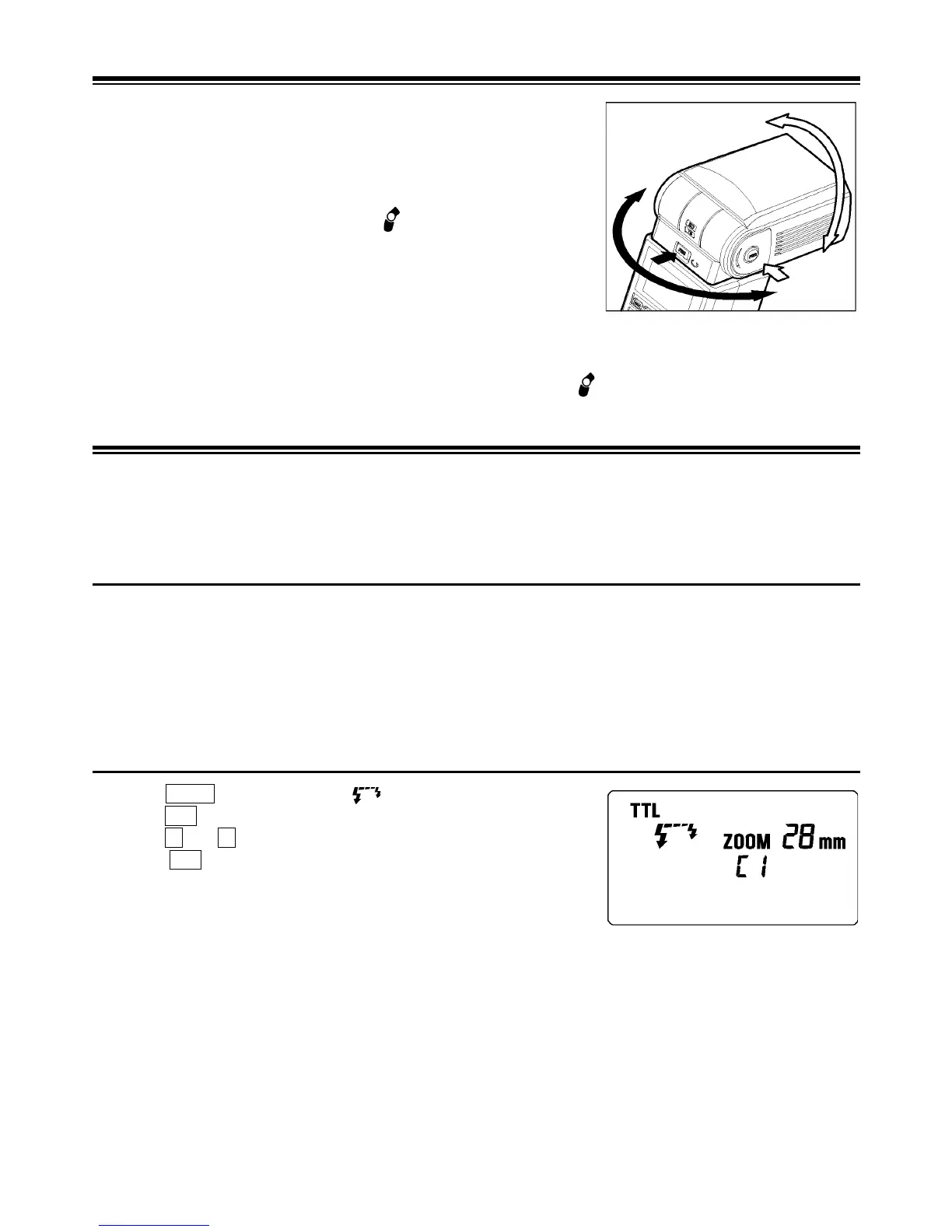 TTL

ZOOM 28 mm

C 1